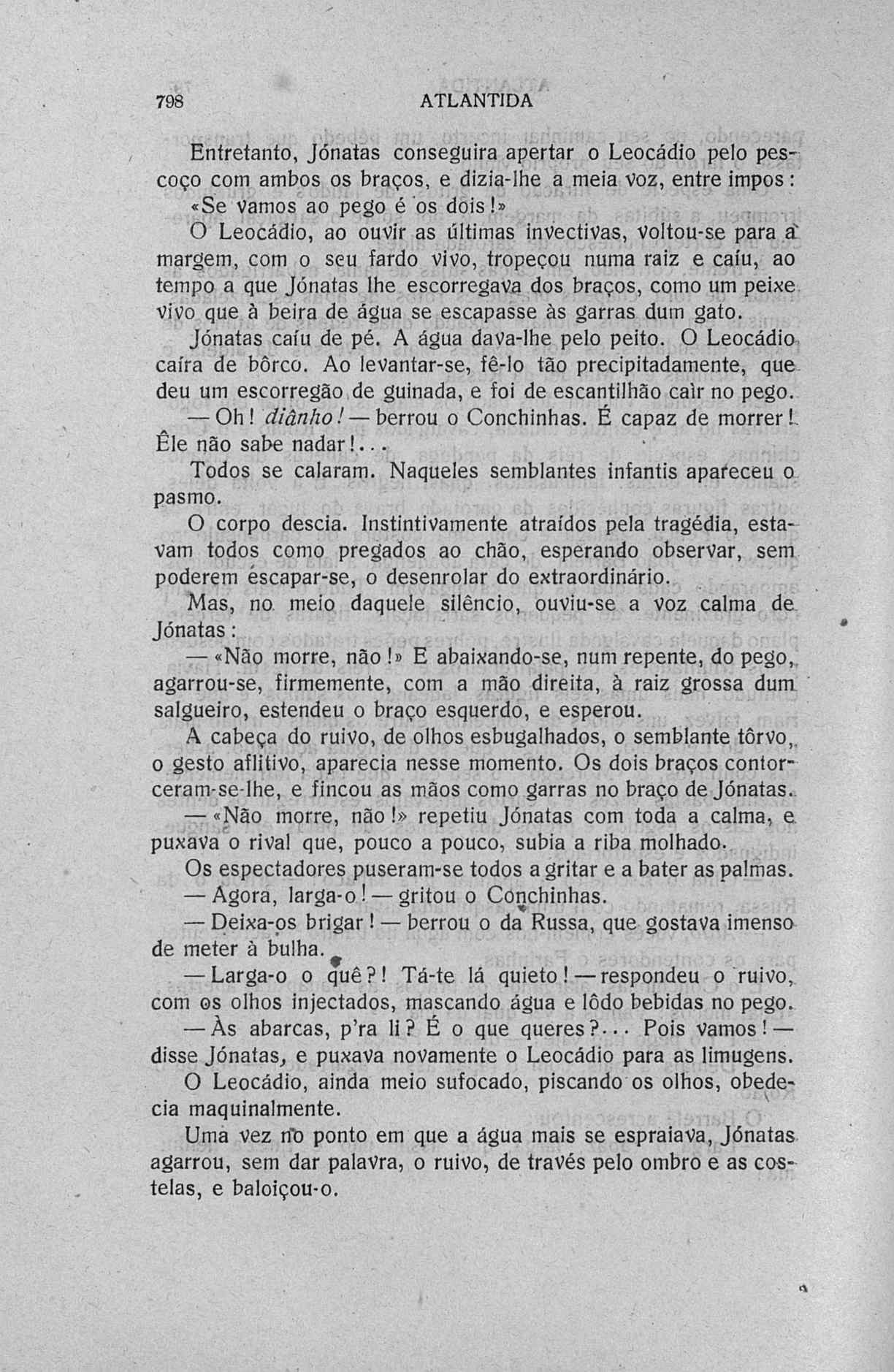 798 ATLANTIDA

Entretanto, Jónatas conseguira apertar o Leocádio pelo pescoço com ambos os braços, e dizia-lhe a meia voz, entre impos: «Se vamos ao pego é os dois!»

O Leocádio, ao ouvir as últimas invectivas, voltou-se para a margem, com o seu fardo vivo, tropeçou numa raiz e caíu, ao tempo a que Jónatas lhe escorregava dos braços, como um peixe vivo que à beira de água se escapasse às garras dum gato.

Jónatas caíu de pé. A água dava-lhe pelo peito. O Leocádio caíra de bôrco. Ao levantar-se, fê-lo tão precipitadamente, que deu um escorregão de guinada, e foi de escantilhão caìr no pego.

— Oh! diânho! — berrou o Conchinhas. É capaz de morrer! Êle não sabe nadar!...

Todos se calaram. Naqueles semblantes infantis apareceu o pasmo.

O corpo descia. Instintivamente atraídos pela tragédia, estavam todos como pregados ao chão, esperando observar, sem poderem escapar-se, o desenrolar do extraordinário.

Mas, no meio daquele silêncio, ouviu-se a voz calma de Jónatas:

— «Não morre, não!» E abaixando-se, num repente, do pego, agarrou-se, firmemente, com a mão direita, à raiz grossa dum salgueiro, estendeu o braço esquerdo, e esperou.

A cabeça do ruivo, de olhos esbugalhados, o semblante tôrvo, o gesto aflitivo, aparecia nesse momento. Os dois braços contorceram-se-lhe, e fincou as mãos como garras no braço de Jónatas.

— «Não morre, não!» repetiu Jónatas com toda a calma, e puxava o rival que, pouco a pouco, subia a riba molhado.

Os espectadores puseram-se todos a gritar e a bater as palmas.

— Agora, larga-o! — gritou o Conchinhas.

— Deixa-os brigar! — berrou o da Russa, que gostava imenso de meter à bulha.

— Larga-o o quê?! Tá-te lá quieto! — respondeu o ruivo, com os olhos injectados, mascando água e lôdo bebidas no pego.

— Às abarcas, p'ra li? É o que queres?... Pois vamos! — disse Jónatas, e puxava novamente o Leocádio para as limugens.

O Leocádio, ainda meio sufocado, piscando os olhos, obedecia maquinalmente.

Uma vez no ponto em que a água mais se espraiava, Jónatas agarrou, sem dar palavra, o ruivo, de través pelo ombro e as costelas, e baloiçou-o.